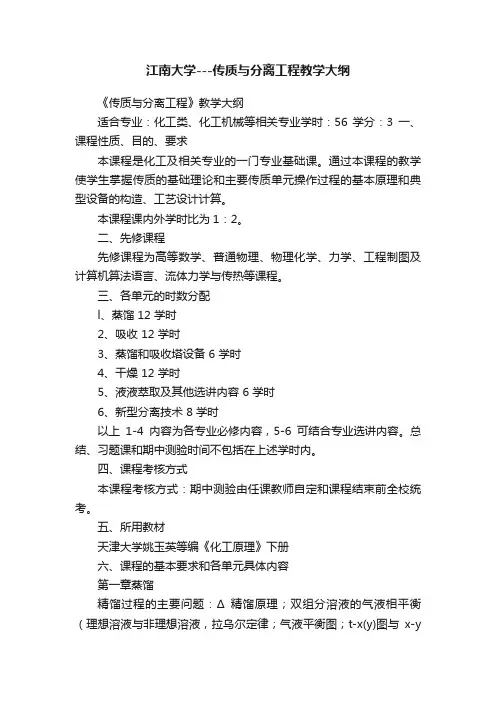 江南大学---传质与分离工程教学大纲

《传质与分离工程》教学大纲

适合专业：化工类、化工机械等相关专业学时：56 学分：3 一、课程性质、目的、要求

本课程是化工及相关专业的一门专业基础课。通过本课程的教学使学生掌握传质的基础理论和主要传质单元操作过程的基本原理和典型设备的构造、工艺设计计算。

本课程课内外学时比为 1：2。

二、先修课程

先修课程为高等数学、普通物理、物理化学、力学、工程制图及计算机算法语言、流体力学与传热等课程。

三、各单元的时数分配

l、蒸馏 12 学时

2、吸收 12 学时

3、蒸馏和吸收塔设备 6 学时

4、干燥 12 学时

5、液液萃取及其他选讲内容 6 学时

6、新型分离技术 8 学时

以上 1-4 内容为各专业必修内容，5-6 可结合专业选讲内容。总结、习题课和期中测验时间不包括在上述学时内。

四、课程考核方式

本课程考核方式：期中测验由任课教师自定和课程结束前全校统考。

五、所用教材

天津大学姚玉英等编《化工原理》下册

六、课程的基本要求和各单元具体内容

第一章蒸馏

精馏过程的主要问题：Δ 精馏原理；双组分溶液的气液相平衡（理想溶液与非理想溶液，拉乌尔定律；气液平衡图；t-x(y)图与 x-y